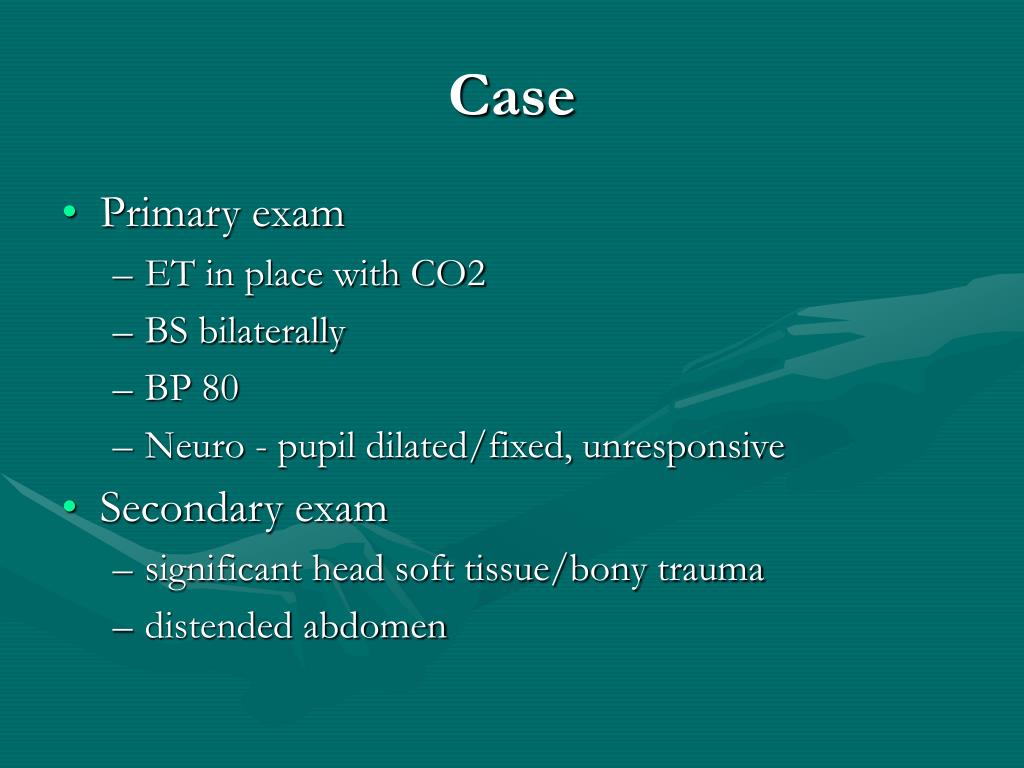 Case

• Primary exam
– ET in place with CO2
– BS bilaterally
– BP 80
– Neuro - pupil dilated/fixed, unresponsive

• Secondary exam
– significant head soft tissue/bony trauma
– distended abdomen